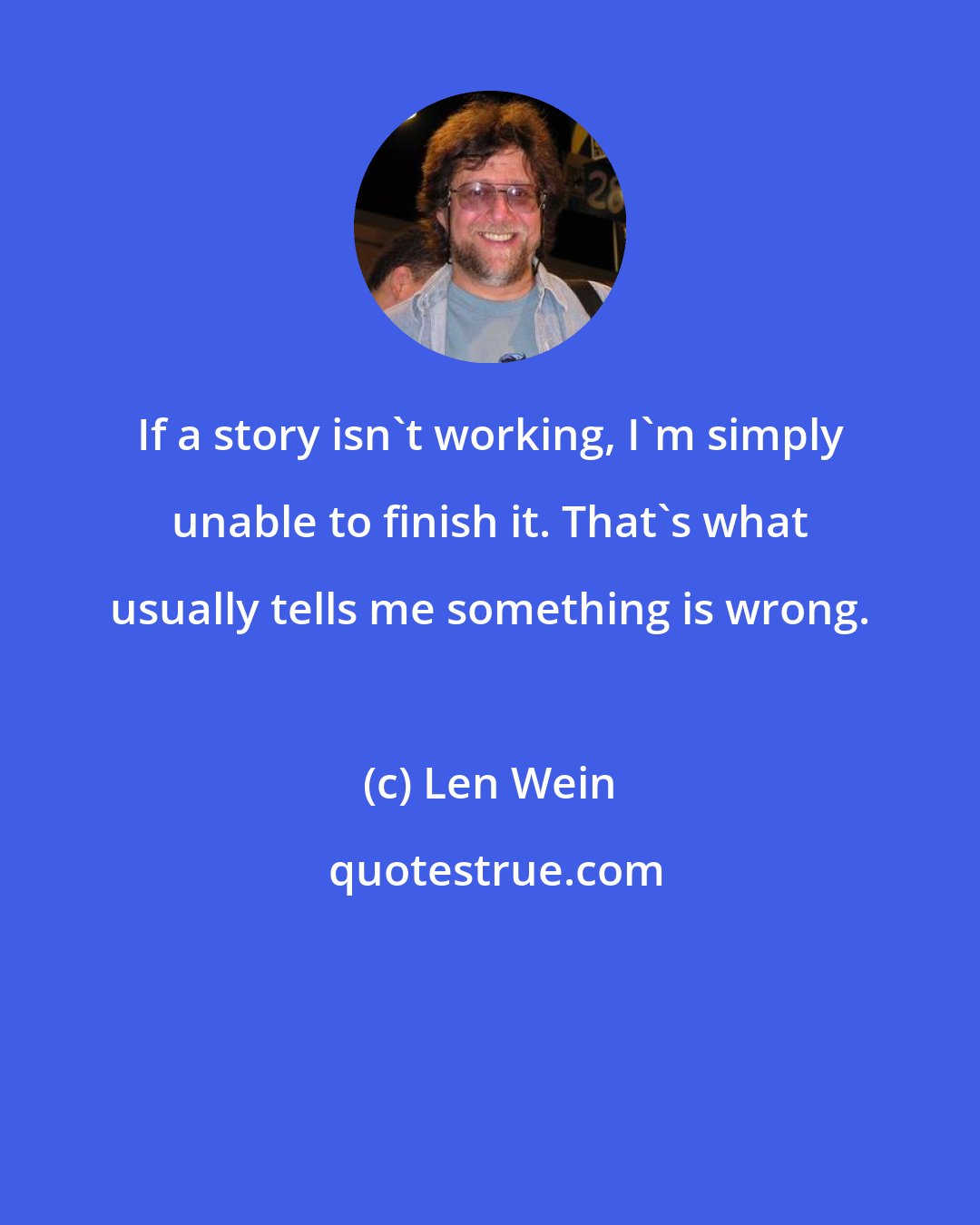 If a story isn`t working, I`m simply unable to finish it. That`s what usually tells me something is wrong.

(c) Len Wein

quotestrue.com